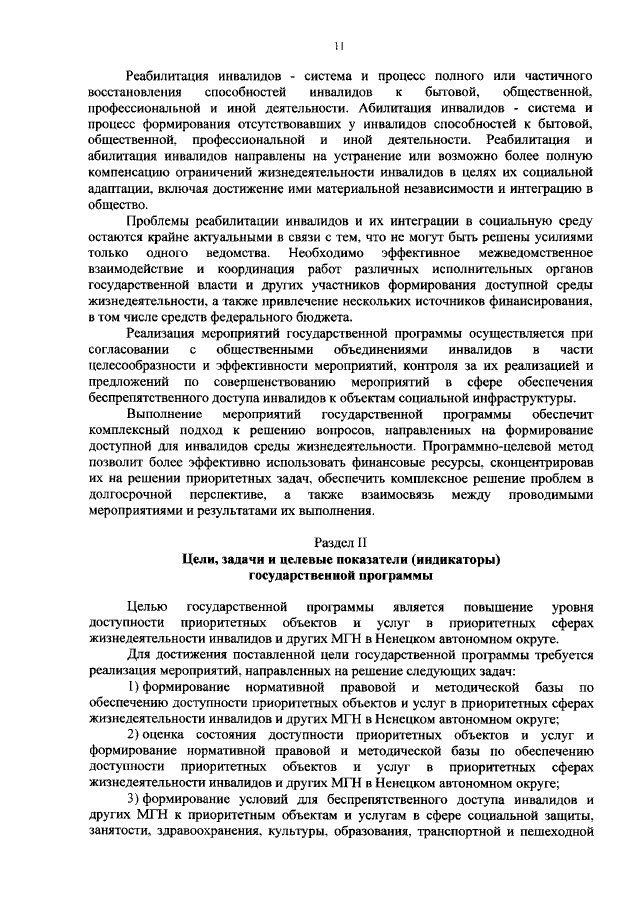 11

Реабилитация инвалидов - система и процесс полного или частичного восстановления способностей инвалидов к бытовой, общественной, профессиональной и иной деятельности. Абилитация инвалидов - система и процесс формирования отсутствовавших у инвалидов способностей к бытовой, общественной, профессиональной и иной деятельности. Реабилитация и абилитация инвалидов направлены на устранение или возможно более полную компенсацию ограничений жизнедеятельности инвалидов в целях их социальной адаптации, включая достижение ими материальной независимости и интеграцию в общество.

Проблемы реабилитации инвалидов и их интеграции в социальную среду остаются крайне актуальными в связи с тем, что не могут быть решены усилиями только одного ведомства. Необходимо эффективное межведомственное взаимодействие и координация работ различных исполнительных органов государственной власти и других участников формирования доступной среды жизнедеятельности, а также привлечение нескольких источников финансирования, в том числе средств федерального бюджета.

Реализация мероприятий государственной программы осуществляется при согласовании с общественными объединениями инвалидов в части целесообразности и эффективности мероприятий, контроля за их реализацией и предложений по совершенствованию мероприятий в сфере обеспечения беспрепятственного доступа инвалидов к объектам социальной инфраструктуры.

Выполнение мероприятий государственной программы обеспечит комплексный подход к решению вопросов, направленных на формирование доступной для инвалидов среды жизнедеятельности. Программно-целевой метод позволит более эффективно использовать финансовые ресурсы, сконцентрировав их на решении приоритетных задач, обеспечить комплексное решение проблем в долгосрочной перспективе, а также взаимосвязь между проводимыми мероприятиями и результатами их выполнения.

Раздел II
Цели, задачи и целевые показатели (индикаторы) государственной программы

Целью государственной программы является повышение уровня доступности приоритетных объектов и услуг в приоритетных сферах жизнедеятельности инвалидов и других МГН в Ненецком автономном округе.

Для достижения поставленной цели государственной программы требуется реализация мероприятий, направленных на решение следующих задач:

1) формирование нормативной правовой и методической базы по обеспечению доступности приоритетных объектов и услуг в приоритетных сферах жизнедеятельности инвалидов и других МГН в Ненецком автономном округе;

2) оценка состояния доступности приоритетных объектов и услуг и формирование нормативной правовой и методической базы по обеспечению доступности приоритетных объектов и услуг в приоритетных сферах жизнедеятельности инвалидов и других МГН в Ненецком автономном округе;

3) формирование условий для беспрепятственного доступа инвалидов и других МГН к приоритетным объектам и услугам в сфере социальной защиты, занятости, здравоохранения, культуры, образования, транспортной и пешеходной